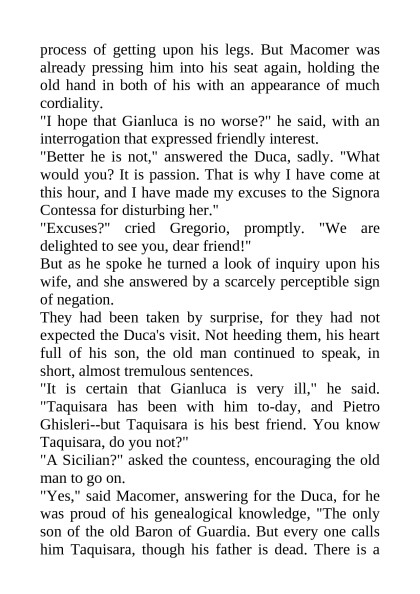 process of getting upon his legs. But Macomer was already pressing him into his seat again, holding the old hand in both of his with an appearance of much cordiality.

"I hope that Gianluca is no worse?" he said, with an interrogation that expressed friendly interest.

"Better he is not," answered the Duca, sadly. "What would you? It is passion. That is why I have come at this hour, and I have made my excuses to the Signora Contessa for disturbing her."

"Excuses?" cried Gregorio, promptly. "We are delighted to see you, dear friend!"

But as he spoke he turned a look of inquiry upon his wife, and she answered by a scarcely perceptible sign of negation.

They had been taken by surprise, for they had not expected the Duca's visit. Not heeding them, his heart full of his son, the old man continued to speak, in short, almost tremulous sentences.

"It is certain that Gianluca is very ill," he said. "Taquisara has been with him to-day, and Pietro Ghisleri--but Taquisara is his best friend. You know Taquisara, do you not?"

"A Sicilian?" asked the countess, encouraging the old man to go on.

"Yes," said Macomer, answering for the Duca, for he was proud of his genealogical knowledge, "The only son of the old Baron of Guardia. But every one calls him Taquisara, though his father is dead. There is a